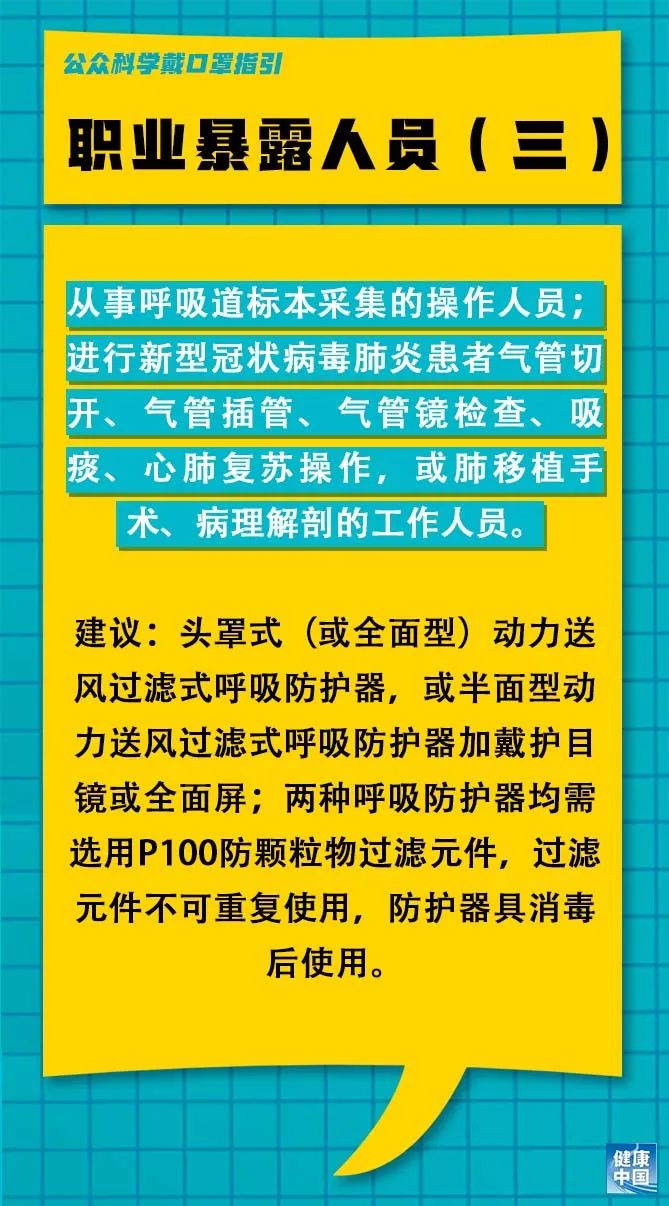 公众科学戴口罩指引

职业暴露人员（三）

从事呼吸道标本采集的操作人员；进行新型冠状病毒肺炎患者气管切开、气管插管、气管镜检查、吸痰、心肺复苏操作，或肺移植手术、病理解剖的工作人员。

建议：头罩式（或全面型）动力送风过滤式呼吸防护器，或半面型动力送风过滤式呼吸防护器加戴护目镜或全面屏；两种呼吸防护器均需选用P100防颗粒物过滤元件，过滤元件不可重复使用，防护器具消毒后使用。

健康中国